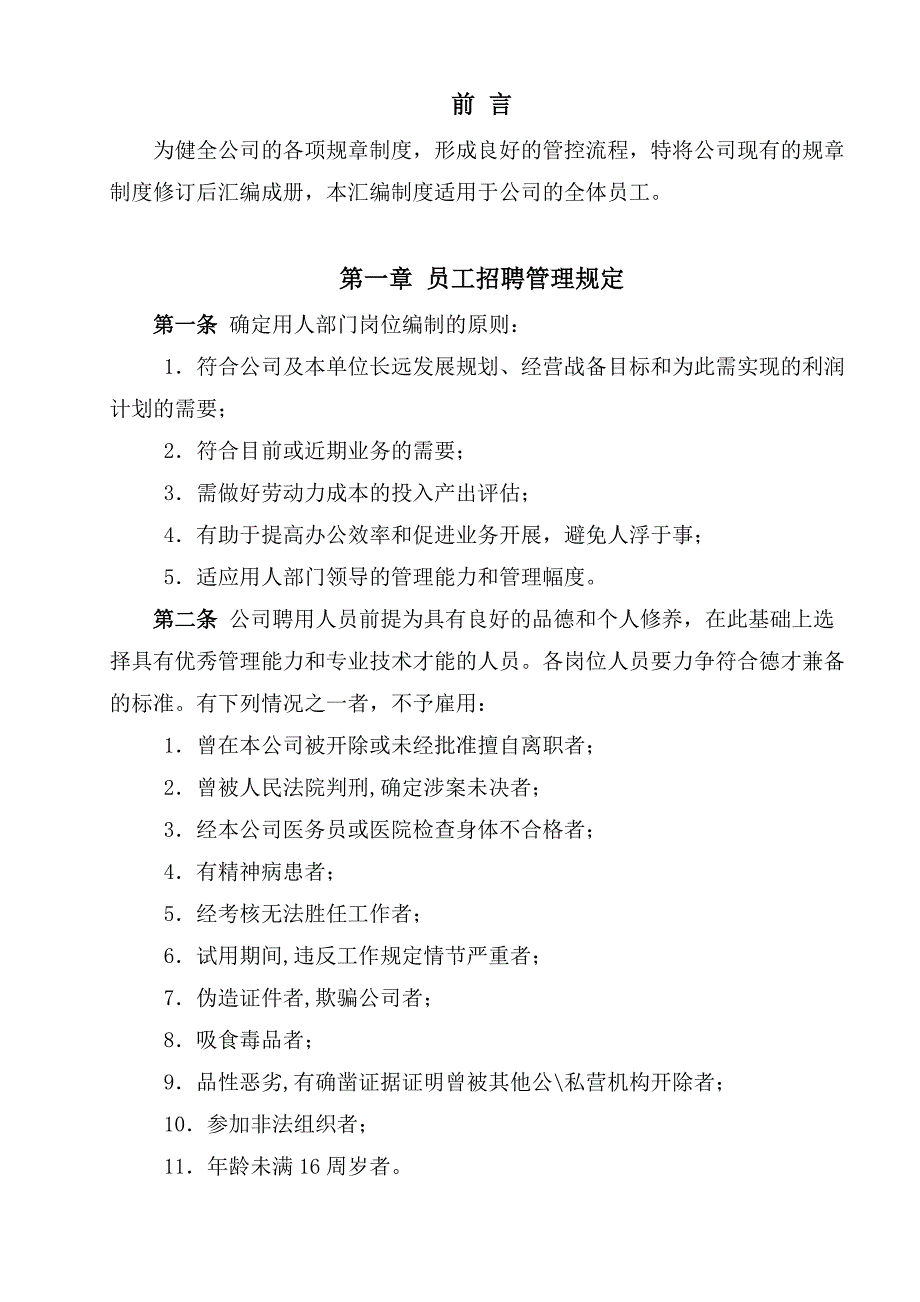 前 言

为健全公司的各项规章制度，形成良好的管控流程，特将公司现有的规章制度修订后汇编成册，本汇编制度适用于公司的全体员工。

第一章 员工招聘管理规定

第一条 确定用人部门岗位编制的原则：

1．符合公司及本单位长远发展规划、经营战备目标和为此需实现的利润计划的需要；

2．符合目前或近期业务的需要；

3．需做好劳动力成本的投入产出评估；

4．有助于提高办公效率和促进业务开展，避免人浮于事；

5．适应用人部门领导的管理能力和管理幅度。

第二条 公司聘用人员前提为具有良好的品德和个人修养，在此基础上选择具有优秀管理能力和专业技术才能的人员。各岗位人员要力争符合德才兼备的标准。有下列情况之一者，不予雇用：

1．曾在本公司被开除或未经批准擅自离职者；

2．曾被人民法院判刑,确定涉案未决者；

3．经本公司医务员或医院检查身体不合格者；

4．有精神病患者；

5．经考核无法胜任工作者；

6．试用期间,违反工作规定情节严重者；

7．伪造证件者,欺骗公司者；

8．吸食毒品者；

9．品性恶劣,有确凿证据证明曾被其他公\私营机构开除者；

10．参加非法组织者；

11．年龄未满16周岁者。